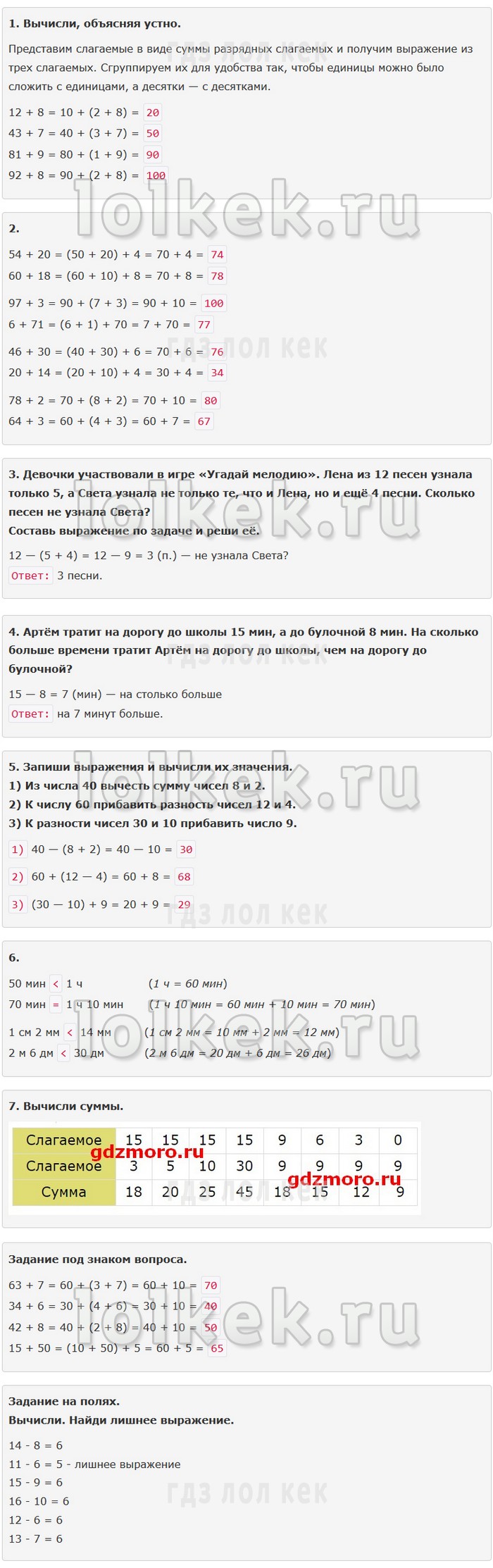 1. Вычисли, объясняя устно.

Представим слагаемые в виде суммы разрядных слагаемых и получим выражение из трех слагаемых. Сгруппируем их для удобства так, чтобы единицы можно было сложить с единицами, а десятки — с десятками.

12 + 8 = 10 + (2 + 8) = 20
43 + 7 = 40 + (3 + 7) = 50
81 + 9 = 80 + (1 + 9) = 90
92 + 8 = 90 + (2 + 8) = 100

2.

54 + 20 = (50 + 20) + 4 = 70 + 4 = 74
60 + 18 = (60 + 10) + 8 = 70 + 8 = 78

97 + 3 = 90 + (7 + 3) = 90 + 10 = 100
6 + 71 = (6 + 1) + 70 = 7 + 70 = 77

46 + 30 = (40 + 30) + 6 = 70 + 6 = 76
20 + 14 = (20 + 10) + 4 = 30 + 4 = 34

78 + 2 = 70 + (8 + 2) = 70 + 10 = 80
64 + 3 = 60 + (4 + 3) = 60 + 7 = 67

3. Девочки участвовали в игре «Угадай мелодию». Лена из 12 песен узнала только 5, а Света узнала не только те, что и Лена, но и ещё 4 песни. Сколько песен не узнала Света?
Составь выражение по задаче и реши её.

12 — (5 + 4) = 12 — 9 = 3 (п.) — не узнала Света?
Ответ: 3 песни.

4. Артём тратит на дорогу до школы 15 мин, а до булочной 8 мин. На сколько больше времени тратит Артём на дорогу до школы, чем на дорогу до булочной?

15 — 8 = 7 (мин) — на столько больше
Ответ: на 7 минут больше.

5. Запиши выражения и вычисли их значения.
1) Из числа 40 вычесть сумму чисел 8 и 2.
2) К числу 60 прибавить разность чисел 12 и 4.
3) К разности чисел 30 и 10 прибавить число 9.

1) 40 — (8 + 2) = 40 — 10 = 30

2) 60 + (12 — 4) = 60 + 8 = 68

3) (30 — 10) + 9 = 20 + 9 = 29

6.

50 мин < 1 ч (1 ч = 60 мин)
70 мин = 1 ч 10 мин (1 ч 10 мин = 60 мин + 10 мин = 70 мин)

1 см 2 мм < 14 мм (1 см 2 мм = 10 мм + 2 мм = 12 мм)
2 м 6 дм < 30 дм (2 м 6 дм = 20 дм + 6 дм = 26 дм)

7. Вычисли суммы.

| Слагаемое | 15 | 15 | 15 | 15 | 9 | 6 | 3 | 0 |
|---|---|---|---|---|---|---|---|---|
| Слагаемое | 3 | 5 | 10 | 30 | 9 | 9 | 9 | 9 |
| Сумма | 18 | 20 | 25 | 45 | 18 | 15 | 12 | 9 |

Задание под знаком вопроса.

63 + 7 = 60 + (3 + 7) = 60 + 10 = 70
34 + 6 = 30 + (4 + 6) = 30 + 10 = 40
42 + 8 = 40 + (2 + 8) = 40 + 10 = 50
15 + 50 = (10 + 50) + 5 = 60 + 5 = 65

Задание на полях.
Вычисли. Найди лишнее выражение.

14 - 8 = 6
11 - 6 = 5 - лишнее выражение
15 - 9 = 6
16 - 10 = 6
12 - 6 = 6
13 - 7 = 6

lolkek.ru
гдз лол кек
gdzmoro.ru